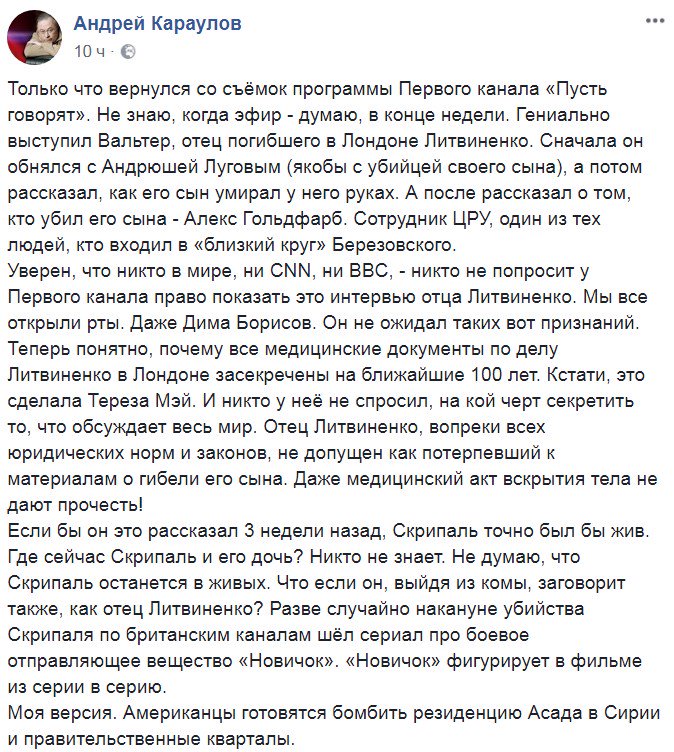 Андрей Караулов
10 ч ·

Только что вернулся со съёмок программы Первого канала «Пусть говорят». Не знаю, когда эфир - думаю, в конце недели. Гениально выступил Вальтер, отец погибшего в Лондоне Литвиненко. Сначала он обнялся с Андрюшей Луговым (якобы с убийцей своего сына), а потом рассказал, как его сын умирал у него руках. А после рассказал о том, кто убил его сына - Алекс Гольдфарб. Сотрудник ЦРУ, один из тех людей, кто входил в «близкий круг» Березовского.
Уверен, что никто в мире, ни CNN, ни BBC, - никто не попросит у Первого канала право показать это интервью отца Литвиненко. Мы все открыли рты. Даже Дима Борисов. Он не ожидал таких вот признаний. Теперь понятно, почему все медицинские документы по делу Литвиненко в Лондоне засекречены на ближайшие 100 лет. Кстати, это сделала Тереза Мэй. И никто у неё не спросил, на кой черт секретить то, что обсуждает весь мир. Отец Литвиненко, вопреки всех юридических норм и законов, не допущен как потерпевший к материалам о гибели его сына. Даже медицинский акт вскрытия тела не дают прочесть!
Если бы он это рассказал 3 недели назад, Скрипаль точно был бы жив. Где сейчас Скрипаль и его дочь? Никто не знает. Не думаю, что Скрипаль останется в живых. Что если он, выйдя из комы, заговорит также, как отец Литвиненко? Разве случайно накануне убийства Скрипаля по британским каналам шёл сериал про боевое отправляющее вещество «Новичок». «Новичок» фигурирует в фильме из серии в серию.
Моя версия. Американцы готовятся бомбить резиденцию Асада в Сирии и правительственные кварталы.